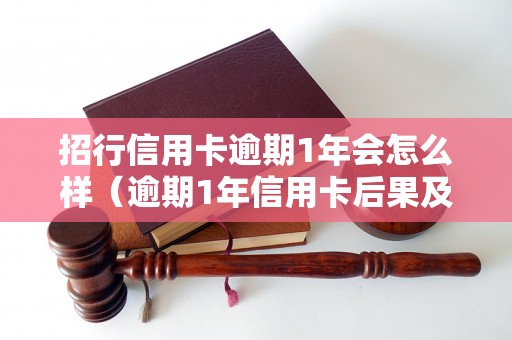 招行信用卡逾期1年会怎么样（逾期1年信用卡后果及